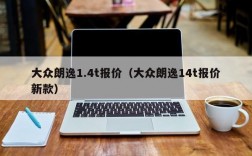 大众朗逸1.4t报价（大众朗逸14t报价新款）